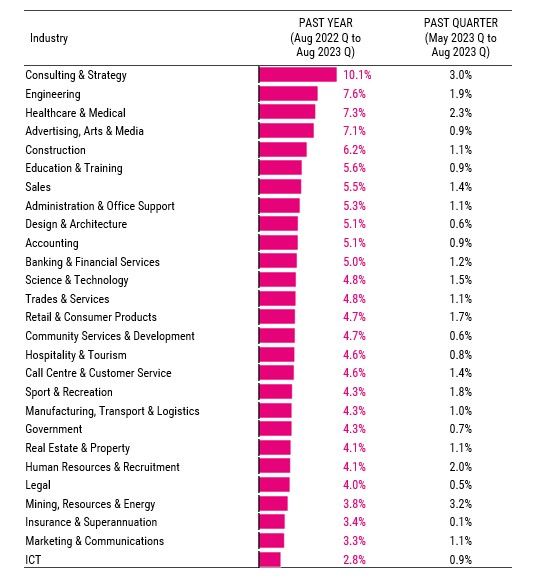 | Industry | PAST YEAR (Aug 2022 Q to Aug 2023 Q) | PAST QUARTER (May 2023 Q to Aug 2023 Q) |
|---|---|---|
| Consulting & Strategy | 10.1% | 3.0% |
| Engineering | 7.6% | 1.9% |
| Healthcare & Medical | 7.3% | 2.3% |
| Advertising, Arts & Media | 7.1% | 0.9% |
| Construction | 6.2% | 1.1% |
| Education & Training | 5.6% | 0.9% |
| Sales | 5.5% | 1.4% |
| Administration & Office Support | 5.3% | 1.1% |
| Design & Architecture | 5.1% | 0.6% |
| Accounting | 5.1% | 0.9% |
| Banking & Financial Services | 5.0% | 1.2% |
| Science & Technology | 4.8% | 1.5% |
| Trades & Services | 4.8% | 1.1% |
| Retail & Consumer Products | 4.7% | 1.7% |
| Community Services & Development | 4.7% | 0.6% |
| Hospitality & Tourism | 4.6% | 0.8% |
| Call Centre & Customer Service | 4.6% | 1.4% |
| Sport & Recreation | 4.3% | 1.8% |
| Manufacturing, Transport & Logistics | 4.3% | 1.0% |
| Government | 4.3% | 0.7% |
| Real Estate & Property | 4.1% | 1.1% |
| Human Resources & Recruitment | 4.1% | 2.0% |
| Legal | 4.0% | 0.5% |
| Mining, Resources & Energy | 3.8% | 3.2% |
| Insurance & Superannuation | 3.4% | 0.1% |
| Marketing & Communications | 3.3% | 1.1% |
| ICT | 2.8% | 0.9% |